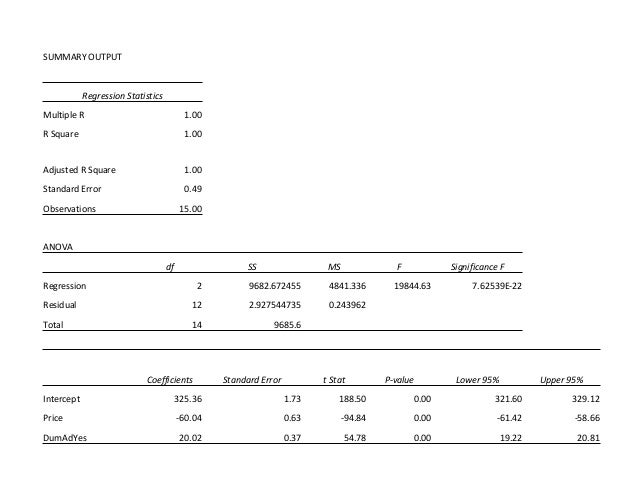 SUMMARY OUTPUT

| Regression Statistics | |
|---|---|
| Multiple R | 1.00 |
| R Square | 1.00 |
| Adjusted R Square | 1.00 |
| Standard Error | 0.49 |
| Observations | 15.00 |

ANOVA

| | df | SS | MS | F | Significance F |
|---|---|---|---|---|---|
| Regression | 2 | 9682.672455 | 4841.336 | 19844.63 | 7.62539E-22 |
| Residual | 12 | 2.927544735 | 0.243962 | | |
| Total | 14 | 9685.6 | | | |

| | Coefficients | Standard Error | t Stat | P-value | Lower 95% | Upper 95% |
|---|---|---|---|---|---|---|
| Intercept | 325.36 | 1.73 | 188.50 | 0.00 | 321.60 | 329.12 |
| Price | -60.04 | 0.63 | -94.84 | 0.00 | -61.42 | -58.66 |
| DumAdYes | 20.02 | 0.37 | 54.78 | 0.00 | 19.22 | 20.81 |